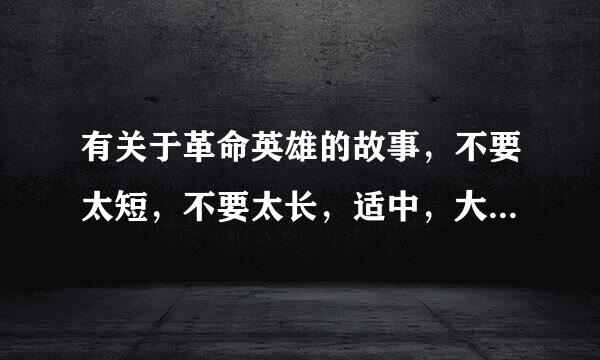 有关于革命英雄的故事，不要太短，不要太长，适中，大...